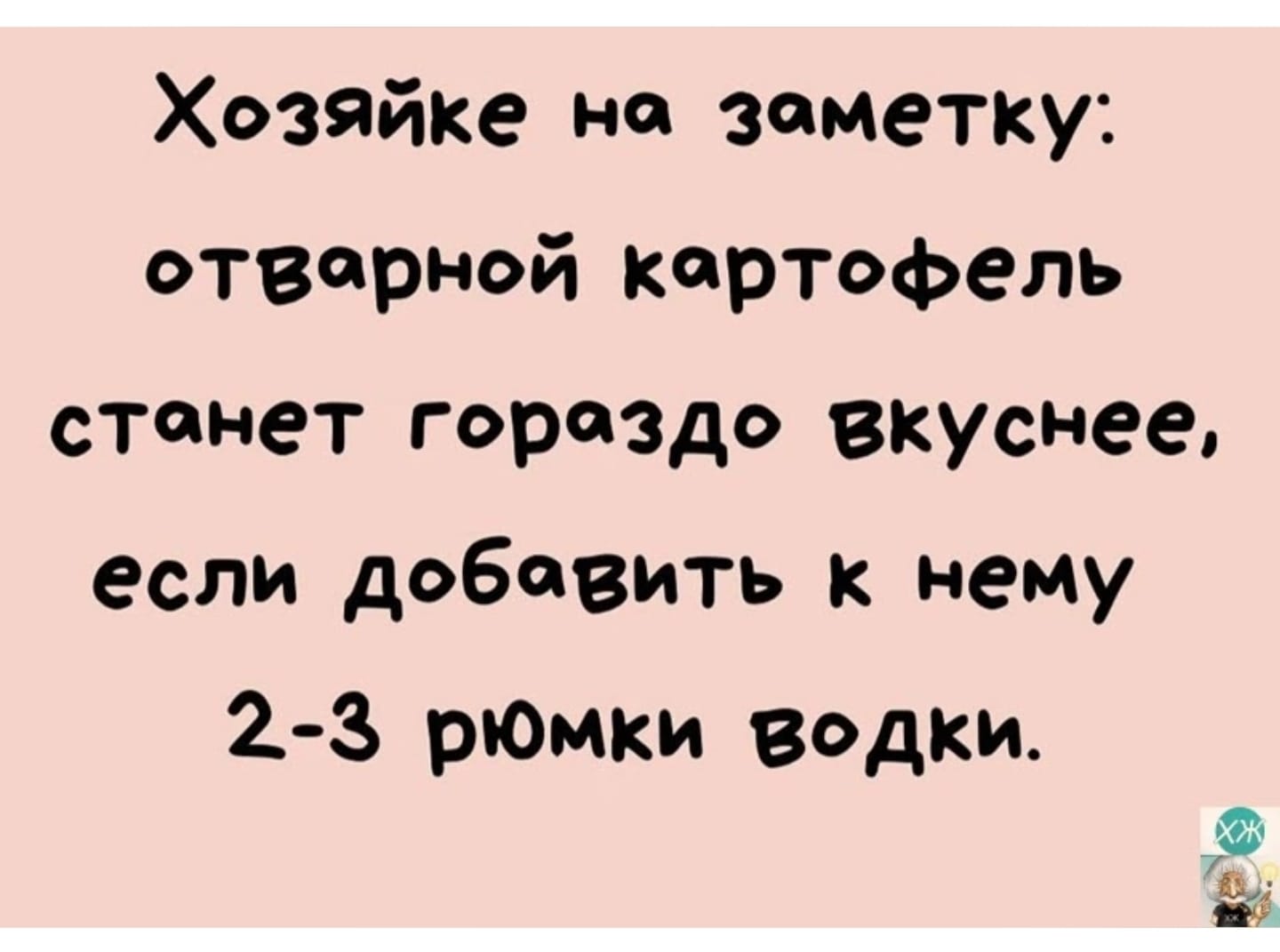 Хозяйке на заметку: отварной картофель станет гораздо вкуснее, если добавить к нему 2-3 рюмки водки.

ХЖ